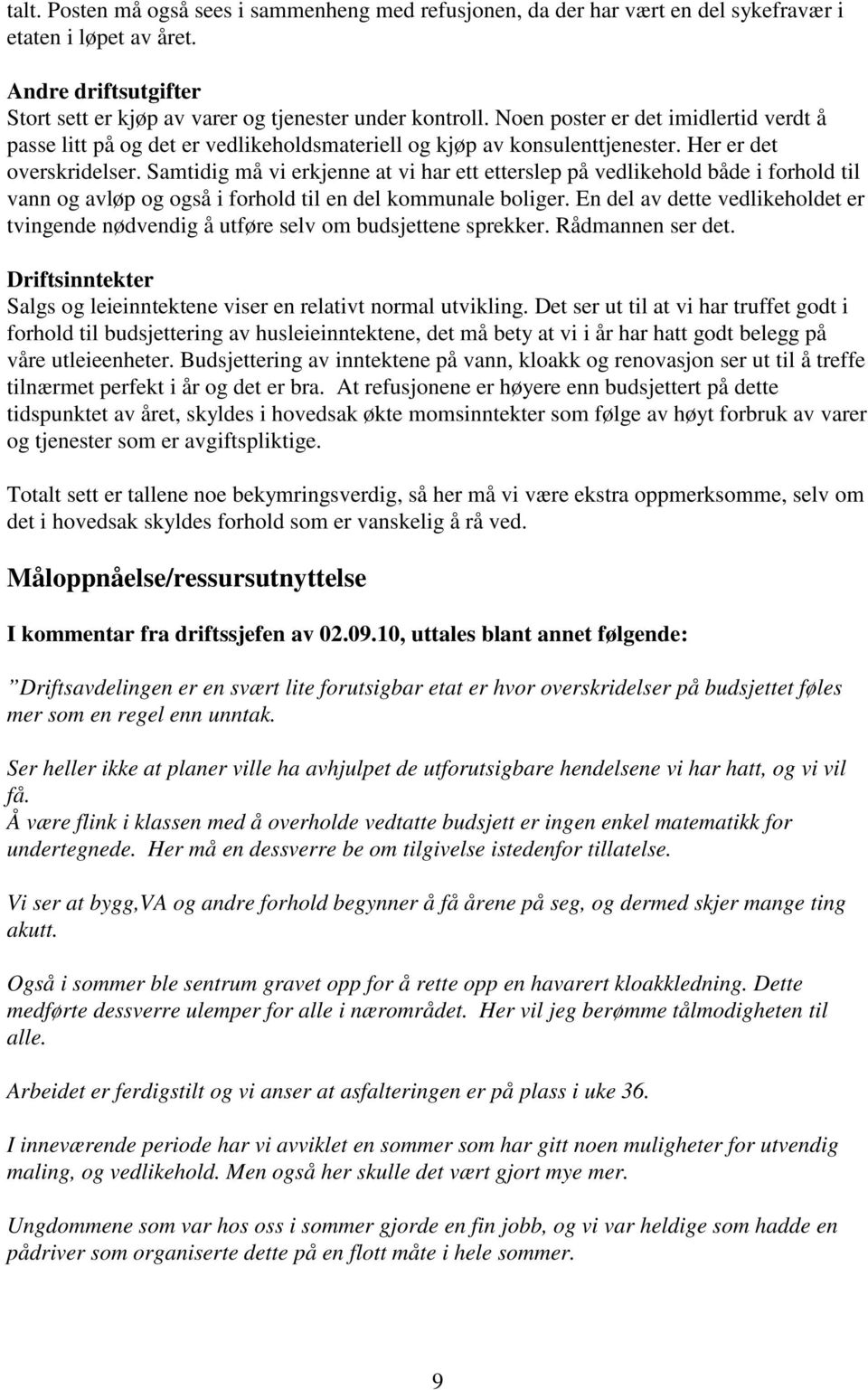 talt. Posten må også sees i sammenheng med refusjonen, da der har vært en del sykefravær i etaten i løpet av året.

Andre driftsutgifter
Stort sett er kjøp av varer og tjenester under kontroll. Noen poster er det imidlertid verdt å passe litt på og det er vedlikeholdsmateriell og kjøp av konsulenttjenester. Her er det overskridelser. Samtidig må vi erkjenne at vi har ett etterslep på vedlikehold både i forhold til vann og avløp og også i forhold til en del kommunale boliger. En del av dette vedlikeholdet er tvingende nødvendig å utføre selv om budsjettene sprekker. Rådmannen ser det.

Driftsinntekter
Salgs og leieinntektene viser en relativt normal utvikling. Det ser ut til at vi har truffet godt i forhold til budsjettering av husleieinntektene, det må bety at vi i år har hatt godt belegg på våre utleieenheter. Budsjettering av inntektene på vann, kloakk og renovasjon ser ut til å treffe tilnærmet perfekt i år og det er bra. At refusjonene er høyere enn budsjettert på dette tidspunktet av året, skyldes i hovedsak økte momsinntekter som følge av høyt forbruk av varer og tjenester som er avgiftspliktige.

Totalt sett er tallene noe bekymringsverdig, så her må vi være ekstra oppmerksomme, selv om det i hovedsak skyldes forhold som er vanskelig å rå ved.

Måloppnåelse/ressursutnyttelse

I kommentar fra driftssjefen av 02.09.10, uttales blant annet følgende:

”Driftsavdelingen er en svært lite forutsigbar etat er hvor overskridelser på budsjettet føles mer som en regel enn unntak.

Ser heller ikke at planer ville ha avhjulpet de utforutsigbare hendelsene vi har hatt, og vi vil få.
Å være flink i klassen med å overholde vedtatte budsjett er ingen enkel matematikk for undertegnede. Her må en dessverre be om tilgivelse istedenfor tillatelse.

Vi ser at bygg,VA og andre forhold begynner å få årene på seg, og dermed skjer mange ting akutt.

Også i sommer ble sentrum gravet opp for å rette opp en havarert kloakkledning. Dette medførte dessverre ulemper for alle i nærområdet. Her vil jeg berømme tålmodigheten til alle.

Arbeidet er ferdigstilt og vi anser at asfalteringen er på plass i uke 36.

I inneværende periode har vi avviklet en sommer som har gitt noen muligheter for utvendig maling, og vedlikehold. Men også her skulle det vært gjort mye mer.

Ungdommene som var hos oss i sommer gjorde en fin jobb, og vi var heldige som hadde en pådriver som organiserte dette på en flott måte i hele sommer.

9